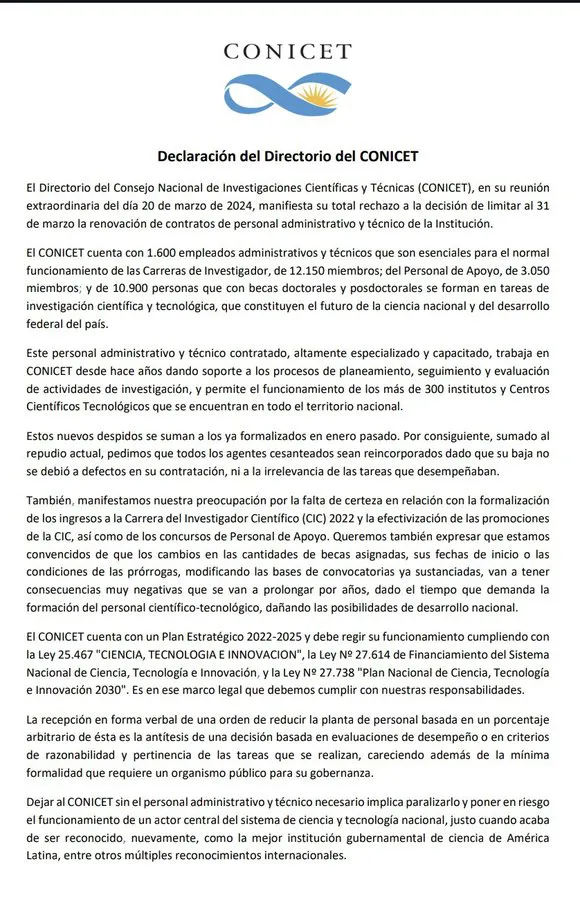 CONICET

Declaración del Directorio del CONICET

El Directorio del Consejo Nacional de Investigaciones Científicas y Técnicas (CONICET), en su reunión extraordinaria del día 20 de marzo de 2024, manifiesta su total rechazo a la decisión de limitar al 31 de marzo la renovación de contratos de personal administrativo y técnico de la Institución.

El CONICET cuenta con 1.600 empleados administrativos y técnicos que son esenciales para el normal funcionamiento de las Carreras de Investigador, de 12.150 miembros; del Personal de Apoyo, de 3.050 miembros; y de 10.900 personas que con becas doctorales y posdoctorales se forman en tareas de investigación científica y tecnológica, que constituyen el futuro de la ciencia nacional y del desarrollo federal del país.

Este personal administrativo y técnico contratado, altamente especializado y capacitado, trabaja en CONICET desde hace años dando soporte a los procesos de planeamiento, seguimiento y evaluación de actividades de investigación, y permite el funcionamiento de los más de 300 institutos y Centros Científicos Tecnológicos que se encuentran en todo el territorio nacional.

Estos nuevos despidos se suman a los ya formalizados en enero pasado. Por consiguiente, sumado al repudio actual, pedimos que todos los agentes cesanteados sean reincorporados dado que su baja no se debió a defectos en su contratación, ni a la irrelevancia de las tareas que desempeñaban.

También, manifestamos nuestra preocupación por la falta de certeza en relación con la formalización de los ingresos a la Carrera del Investigador Científico (CIC) 2022 y la efectivización de las promociones de la CIC, así como de los concursos de Personal de Apoyo. Queremos también expresar que estamos convencidos de que los cambios en las cantidades de becas asignadas, sus fechas de inicio o las condiciones de las prórrogas, modificando las bases de convocatorias ya sustanciadas, van a tener consecuencias muy negativas que se van a prolongar por años, dado el tiempo que demanda la formación del personal científico-tecnológico, dañando las posibilidades de desarrollo nacional.

El CONICET cuenta con un Plan Estratégico 2022-2025 y debe regir su funcionamiento cumpliendo con la Ley 25.467 "CIENCIA, TECNOLOGIA E INNOVACION", la Ley Nº 27.614 de Financiamiento del Sistema Nacional de Ciencia, Tecnología e Innovación, y la Ley Nº 27.738 "Plan Nacional de Ciencia, Tecnología e Innovación 2030". Es en ese marco legal que debemos cumplir con nuestras responsabilidades.

La recepción en forma verbal de una orden de reducir la planta de personal basada en un porcentaje arbitrario de ésta es la antítesis de una decisión basada en evaluaciones de desempeño o en criterios de razonabilidad y pertinencia de las tareas que se realizan, careciendo además de la mínima formalidad que requiere un organismo público para su gobernanza.

Dejar al CONICET sin el personal administrativo y técnico necesario implica paralizarlo y poner en riesgo el funcionamiento de un actor central del sistema de ciencia y tecnología nacional, justo cuando acaba de ser reconocido, nuevamente, como la mejor institución gubernamental de ciencia de América Latina, entre otros múltiples reconocimientos internacionales.